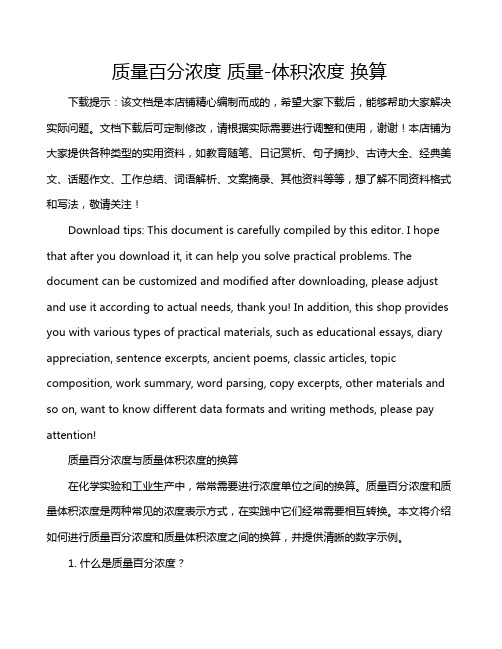 质量百分浓度 质量-体积浓度 换算

下载提示：该文档是本店铺精心编制而成的，希望大家下载后，能够帮助大家解决实际问题。文档下载后可定制修改，请根据实际需要进行调整和使用，谢谢！本店铺为大家提供各种类型的实用资料，如教育随笔、日记赏析、句子摘抄、古诗大全、经典美文、话题作文、工作总结、词语解析、文案摘录、其他资料等等，想了解不同资料格式和写法，敬请关注！

Download tips: This document is carefully compiled by this editor. I hope that after you download it, it can help you solve practical problems. The document can be customized and modified after downloading, please adjust and use it according to actual needs, thank you! In addition, this shop provides you with various types of practical materials, such as educational essays, diary appreciation, sentence excerpts, ancient poems, classic articles, topic composition, work summary, word parsing, copy excerpts, other materials and so on, want to know different data formats and writing methods, please pay attention!

质量百分浓度与质量体积浓度的换算

在化学实验和工业生产中，常常需要进行浓度单位之间的换算。质量百分浓度和质量体积浓度是两种常见的浓度表示方式，在实践中它们经常需要相互转换。本文将介绍如何进行质量百分浓度和质量体积浓度之间的换算，并提供清晰的数字示例。

1. 什么是质量百分浓度？